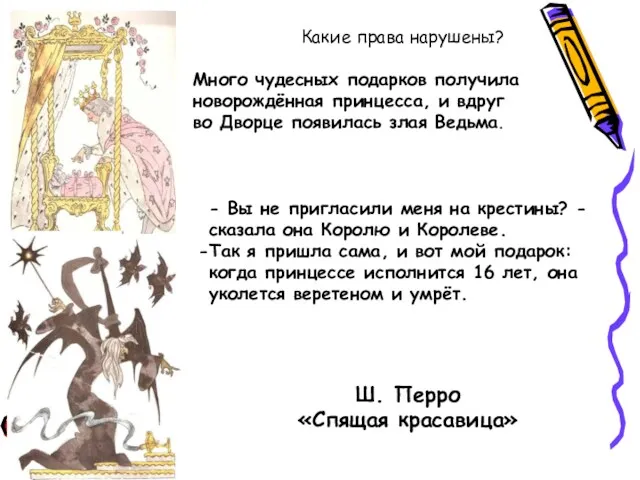 Какие права нарушены?

Много чудесных подарков получила новорождённая принцесса, и вдруг во Дворце появилась злая Ведьма.

- Вы не пригласили меня на крестины? - сказала она Королю и Королеве.
-Так я пришла сама, и вот мой подарок: когда принцессе исполнится 16 лет, она уколется веретеном и умрёт.

Ш. Перро
«Спящая красавица»